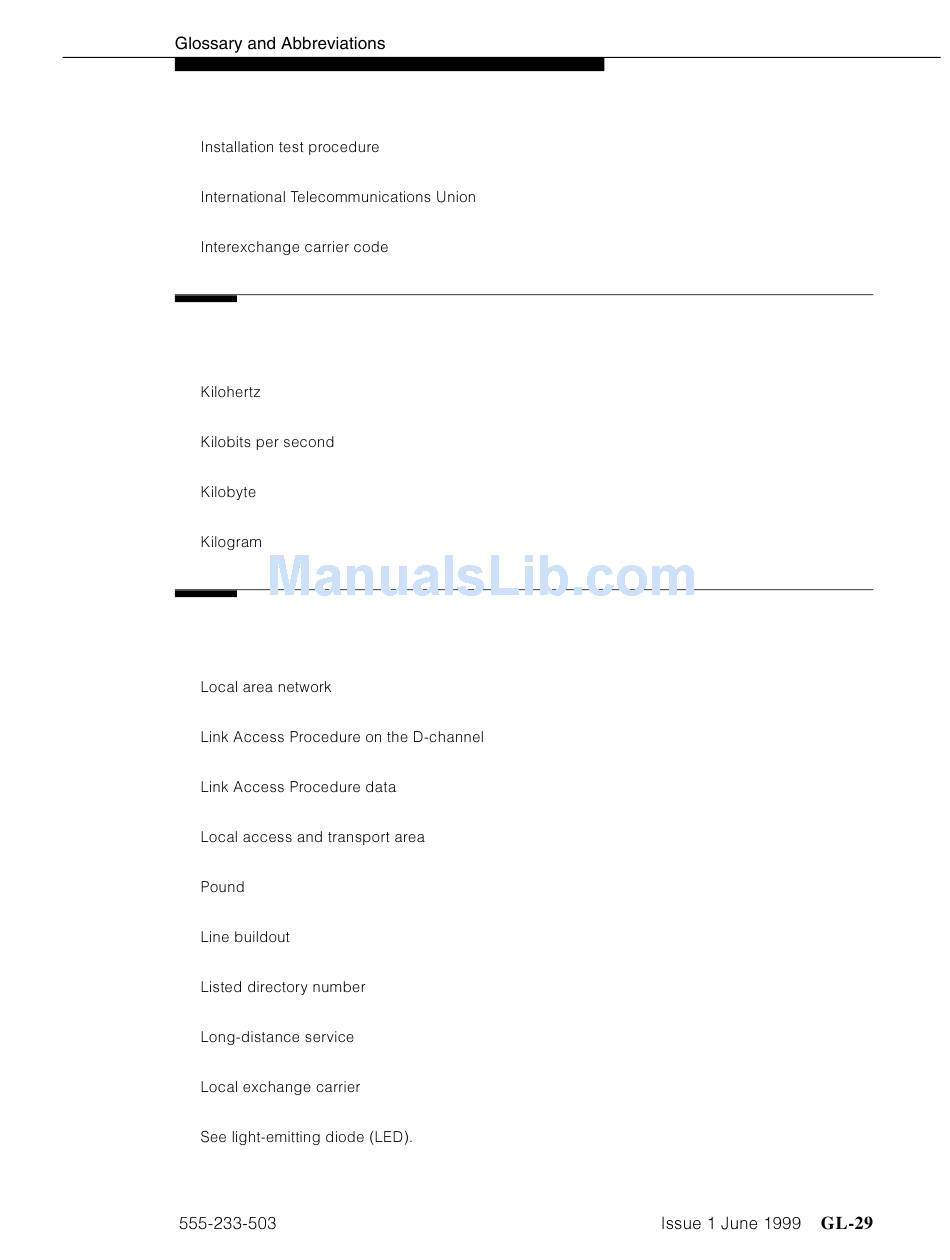 Glossary and Abbreviations

Installation test procedure

International Telecommunications Union

Interexchange carrier code

Kilohertz

Kilobits per second

Kilobyte

Kilogram

ManualsLib.com

Local area network

Link Access Procedure on the D-channel

Link Access Procedure data

Local access and transport area

Pound

Line buildout

Listed directory number

Long-distance service

Local exchange carrier

See light-emitting diode (LED).

555-233-503

Issue 1 June 1999 GL-29